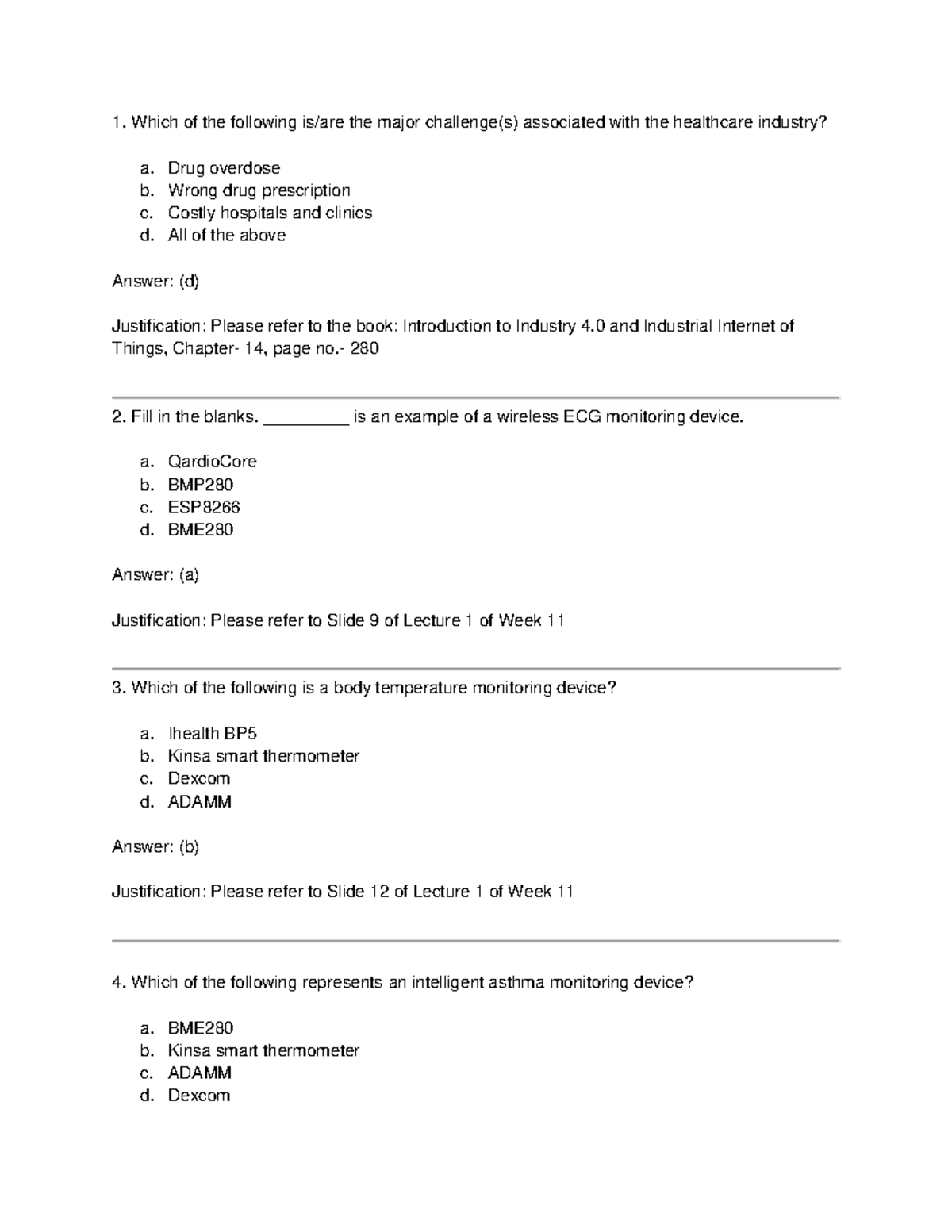 1. Which of the following is/are the major challenge(s) associated with the healthcare industry?

a. Drug overdose
b. Wrong drug prescription
c. Costly hospitals and clinics
d. All of the above

Answer: (d)

Justification: Please refer to the book: Introduction to Industry 4.0 and Industrial Internet of Things, Chapter- 14, page no.- 280

2. Fill in the blanks. _________ is an example of a wireless ECG monitoring device.

a. QardioCore
b. BMP280
c. ESP8266
d. BME280

Answer: (a)

Justification: Please refer to Slide 9 of Lecture 1 of Week 11

3. Which of the following is a body temperature monitoring device?

a. Ihealth BP5
b. Kinsa smart thermometer
c. Dexcom
d. ADAMM

Answer: (b)

Justification: Please refer to Slide 12 of Lecture 1 of Week 11

4. Which of the following represents an intelligent asthma monitoring device?

a. BME280
b. Kinsa smart thermometer
c. ADAMM
d. Dexcom